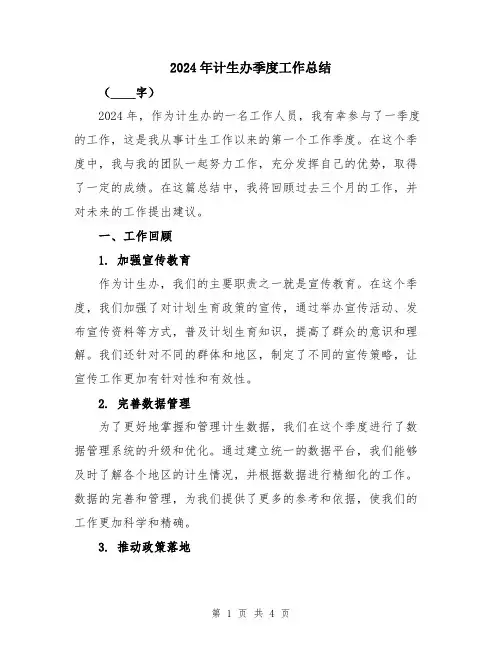 2024年计生办季度工作总结

（____字）

2024年，作为计生办的一名工作人员，我有幸参与了一季度的工作，这是我从事计生工作以来的第一个工作季度。在这个季度中，我与我的团队一起努力工作，充分发挥自己的优势，取得了一定的成绩。在这篇总结中，我将回顾过去三个月的工作，并对未来的工作提出建议。

一、工作回顾

1. 加强宣传教育

作为计生办，我们的主要职责之一就是宣传教育。在这个季度，我们加强了对计划生育政策的宣传，通过举办宣传活动、发布宣传资料等方式，普及计划生育知识，提高了群众的意识和理解。我们还针对不同的群体和地区，制定了不同的宣传策略，让宣传工作更加有针对性和有效性。

2. 完善数据管理

为了更好地掌握和管理计生数据，我们在这个季度进行了数据管理系统的升级和优化。通过建立统一的数据平台，我们能够及时了解各个地区的计生情况，并根据数据进行精细化的工作。数据的完善和管理，为我们提供了更多的参考和依据，使我们的工作更加科学和精确。

3. 推动政策落地

第 1 页 共 4 页